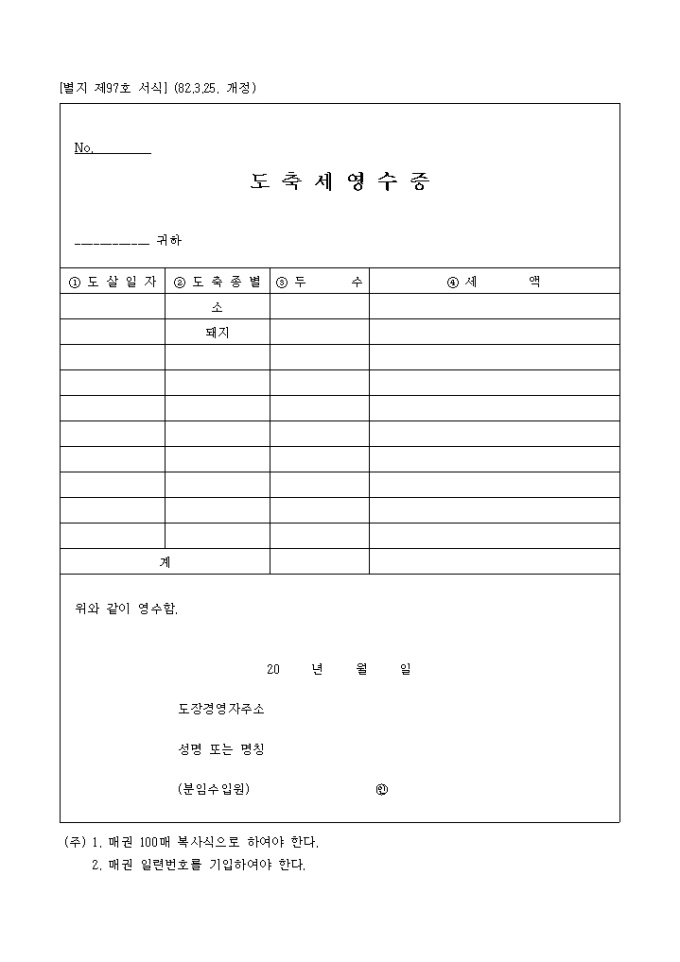 [별지 제97호 서식] (82.3.25. 개정)

No.________

도 축 세 영 수 증

__________ 귀하

| ① 도 살 일 자 | ② 도 축 종 별 | ③ 두 수 | ④ 세 액 |
|---|---|---|---|
| | 소 | | |
| | 돼지 | | |
| | | | |
| | | | |
| | | | |
| | | | |
| | | | |
| | | | |
| | | | |
| | | | |
| 계 | | | |

위와 같이 영수함.

20 년 월 일

도장경영자주소

성명 또는 명칭

(분임수입원) ㊞

(주) 1. 매권 100매 복사식으로 하여야 한다.
2. 매권 일련번호를 기입하여야 한다.